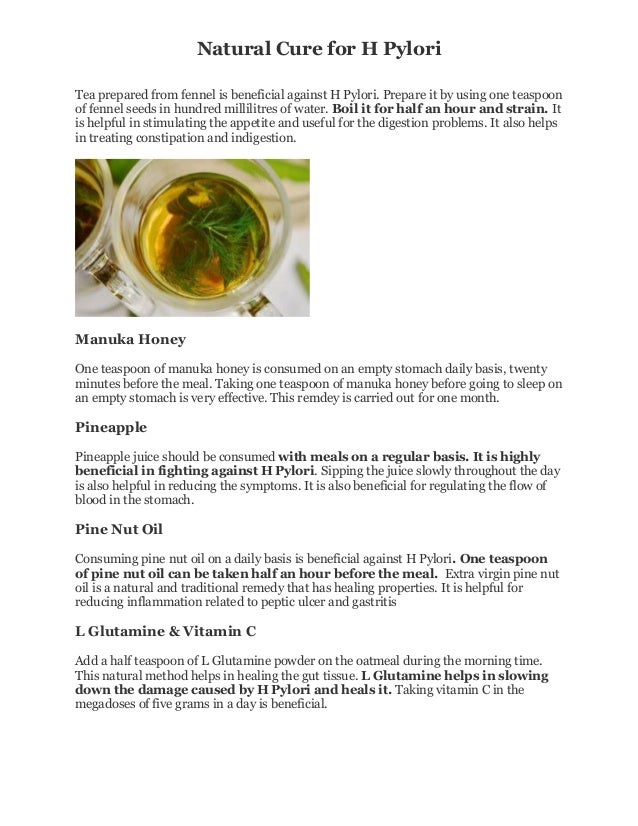 Natural Cure for H Pylori

Tea prepared from fennel is beneficial against H Pylori. Prepare it by using one teaspoon of fennel seeds in hundred millilitres of water. Boil it for half an hour and strain. It is helpful in stimulating the appetite and useful for the digestion problems. It also helps in treating constipation and indigestion.

Manuka Honey

One teaspoon of manuka honey is consumed on an empty stomach daily basis, twenty minutes before the meal. Taking one teaspoon of manuka honey before going to sleep on an empty stomach is very effective. This remdey is carried out for one month.

Pineapple

Pineapple juice should be consumed with meals on a regular basis. It is highly beneficial in fighting against H Pylori. Sipping the juice slowly throughout the day is also helpful in reducing the symptoms. It is also beneficial for regulating the flow of blood in the stomach.

Pine Nut Oil

Consuming pine nut oil on a daily basis is beneficial against H Pylori. One teaspoon of pine nut oil can be taken half an hour before the meal. Extra virgin pine nut oil is a natural and traditional remedy that has healing properties. It is helpful for reducing inflammation related to peptic ulcer and gastritis

L Glutamine & Vitamin C

Add a half teaspoon of L Glutamine powder on the oatmeal during the morning time. This natural method helps in healing the gut tissue. L Glutamine helps in slowing down the damage caused by H Pylori and heals it. Taking vitamin C in the megadoses of five grams in a day is beneficial.